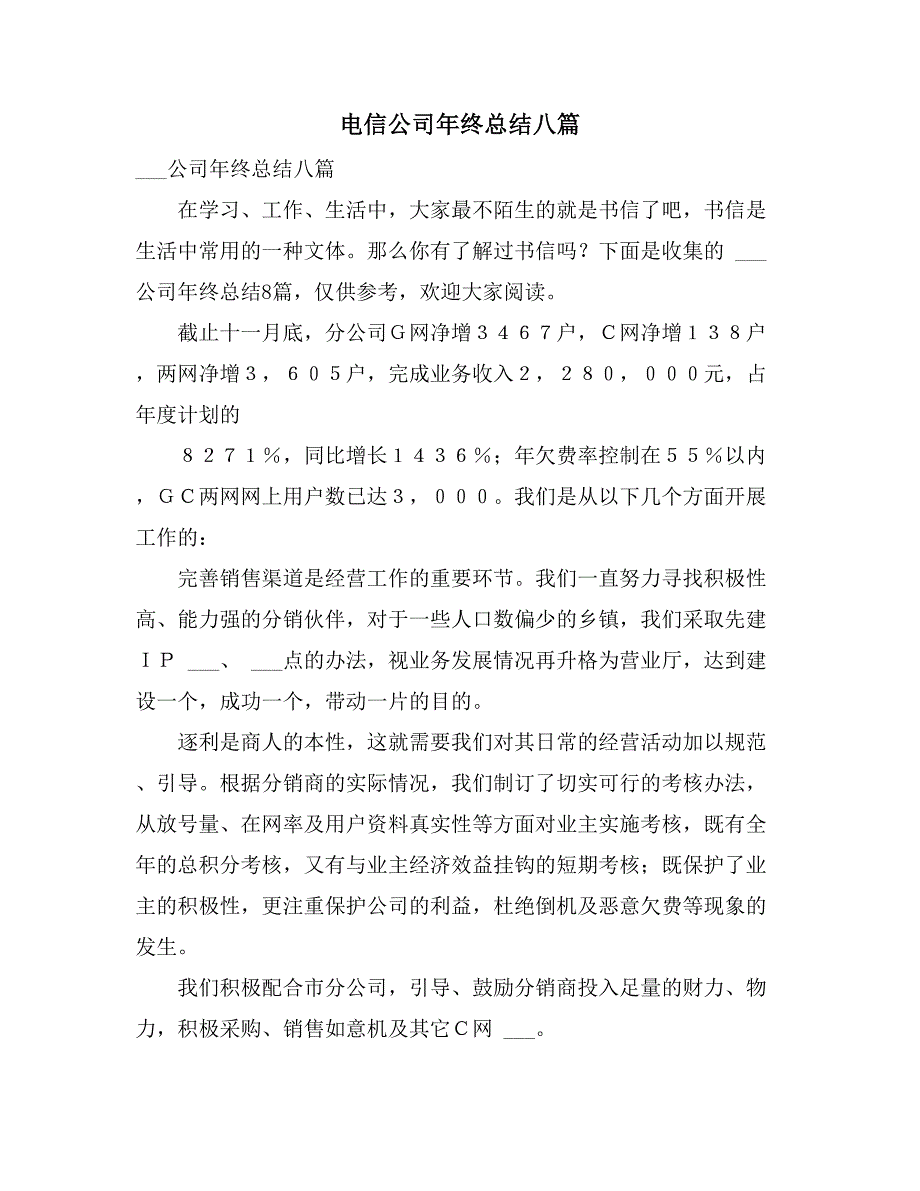 电信公司年终总结八篇

___公司年终总结八篇

在学习、工作、生活中，大家最不陌生的就是书信了吧，书信是生活中常用的一种文体。那么你有了解过书信吗？下面是收集的 ___公司年终总结8篇，仅供参考，欢迎大家阅读。

截止十一月底，分公司Ｇ网净增３４６７户，Ｃ网净增１３８户，两网净增３，６０５户，完成业务收入２，２８０，０００元，占年度计划的

８２７１％，同比增长１４３６％；年欠费率控制在５５％以内，ＧＣ两网网上用户数已达３，０００。我们是从以下几个方面开展工作的：

完善销售渠道是经营工作的重要环节。我们一直努力寻找积极性高、能力强的分销伙伴，对于一些人口数偏少的乡镇，我们采取先建ＩＰ ___、 ___点的办法，视业务发展情况再升格为营业厅，达到建设一个，成功一个，带动一片的目的。

逐利是商人的本性，这就需要我们对其日常的经营活动加以规范、引导。根据分销商的实际情况，我们制订了切实可行的考核办法，从放号量、在网率及用户资料真实性等方面对业主实施考核，既有全年的总积分考核，又有与业主经济效益挂钩的短期考核；既保护了业主的积极性，更注重保护公司的利益，杜绝倒机及恶意欠费等现象的发生。

我们积极配合市分公司，引导、鼓励分销商投入足量的财力、物力，积极采购、销售如意机及其它Ｃ网 ___。